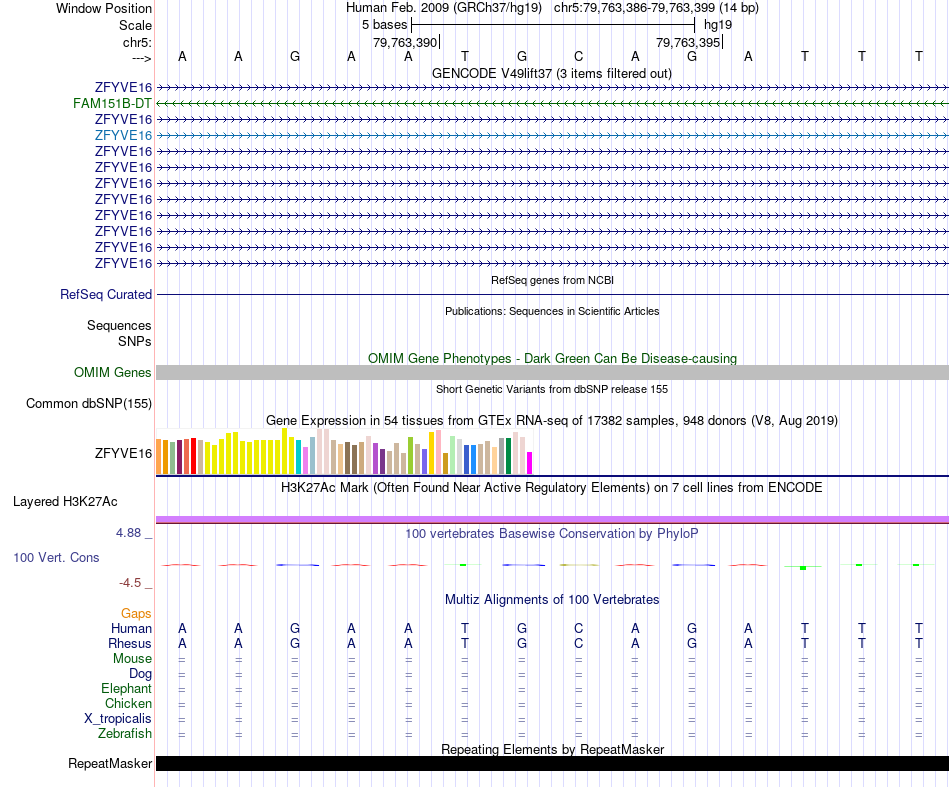 Window Position Human Feb. 2009 (GRCh37/hg19) chr5:79,763,386-79,763,399 (14 bp)
Scale 5 bases hg19
chr5: 79,763,390 79,763,395
---> A A G A A T G C A G A T T T
GENCODE V49lift37 (3 items filtered out)
ZFYVE16
FAM151B-DT
ZFYVE16
ZFYVE16
ZFYVE16
ZFYVE16
ZFYVE16
ZFYVE16
ZFYVE16
ZFYVE16
ZFYVE16
ZFYVE16
RefSeq genes from NCBI
RefSeq Curated
Publications: Sequences in Scientific Articles
Sequences
SNPs
OMIM Gene Phenotypes - Dark Green Can Be Disease-causing
OMIM Genes
Short Genetic Variants from dbSNP release 155
Common dbSNP(155)
Gene Expression in 54 tissues from GTEx RNA-seq of 17382 samples, 948 donors (V8, Aug 2019)
ZFYVE16
H3K27Ac Mark (Often Found Near Active Regulatory Elements) on 7 cell lines from ENCODE
Layered H3K27Ac
4.88 _
100 vertebrates Basewise Conservation by PhyloP
100 Vert. Cons
-4.5 _
Multiz Alignments of 100 Vertebrates
Gaps
Human A A G A A T G C A G A T T T
Rhesus A A G A A T G C A G A T T T
Mouse = = = = = = = = = = = = = =
Dog = = = = = = = = = = = = = =
Elephant = = = = = = = = = = = = = =
Chicken = = = = = = = = = = = = = =
X_tropicalis = = = = = = = = = = = = = =
Zebrafish = = = = = = = = = = = = = =
Repeating Elements by RepeatMasker
RepeatMasker